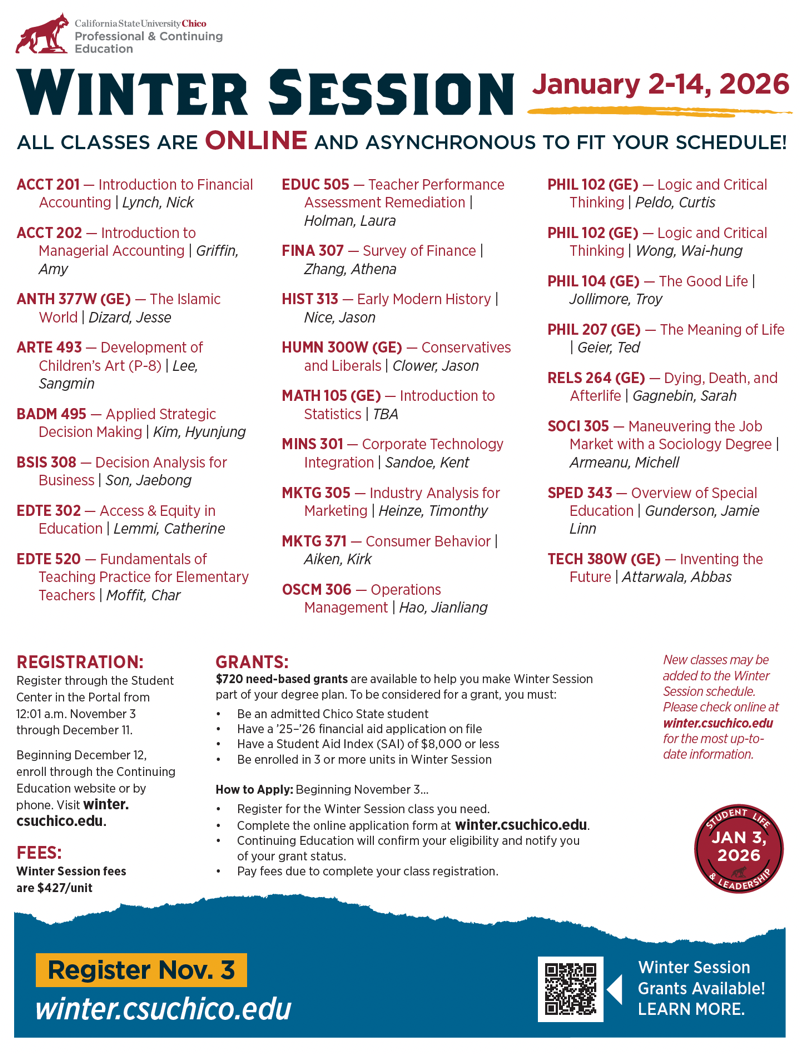 California State University Chico
Professional & Continuing Education

WINTER SESSION January 2-14, 2026

ALL CLASSES ARE ONLINE AND ASYNCHRONOUS TO FIT YOUR SCHEDULE!

ACCT 201 — Introduction to Financial Accounting | Lynch, Nick

ACCT 202 — Introduction to Managerial Accounting | Griffin, Amy

ANTH 377W (GE) — The Islamic World | Dizard, Jesse

ARTE 493 — Development of Children's Art (P-8) | Lee, Sangmin

BADM 495 — Applied Strategic Decision Making | Kim, Hyunjung

BSIS 308 — Decision Analysis for Business | Son, Jaebong

EDTE 302 — Access & Equity in Education | Lemmi, Catherine

EDTE 520 — Fundamentals of Teaching Practice for Elementary Teachers | Moffit, Char

EDUC 505 — Teacher Performance Assessment Remediation | Holman, Laura

FINA 307 — Survey of Finance | Zhang, Athena

HIST 313 — Early Modern History | Nice, Jason

HUMN 300W (GE) — Conservatives and Liberals | Clower, Jason

MATH 105 (GE) — Introduction to Statistics | TBA

MINS 301 — Corporate Technology Integration | Sandoe, Kent

MKTG 305 — Industry Analysis for Marketing | Heinze, Timonthy

MKTG 371 — Consumer Behavior | Aiken, Kirk

OSCM 306 — Operations Management | Hao, Jianliang

PHIL 102 (GE) — Logic and Critical Thinking | Peldo, Curtis

PHIL 102 (GE) — Logic and Critical Thinking | Wong, Wai-hung

PHIL 104 (GE) — The Good Life | Jollimore, Troy

PHIL 207 (GE) — The Meaning of Life | Geier, Ted

RELS 264 (GE) — Dying, Death, and Afterlife | Gagnebin, Sarah

SOCI 305 — Maneuvering the Job Market with a Sociology Degree | Armeanu, Michell

SPED 343 — Overview of Special Education | Gunderson, Jamie Linn

TECH 380W (GE) — Inventing the Future | Attarwala, Abbas

REGISTRATION:
Register through the Student Center in the Portal from 12:01 a.m. November 3 through December 11.

Beginning December 12, enroll through the Continuing Education website or by phone. Visit winter.csuchico.edu.

FEES:
Winter Session fees are $427/unit

GRANTS:
$720 need-based grants are available to help you make Winter Session part of your degree plan. To be considered for a grant, you must:
• Be an admitted Chico State student
• Have a '25–'26 financial aid application on file
• Have a Student Aid Index (SAI) of $8,000 or less
• Be enrolled in 3 or more units in Winter Session

How to Apply: Beginning November 3...
• Register for the Winter Session class you need.
• Complete the online application form at winter.csuchico.edu.
• Continuing Education will confirm your eligibility and notify you of your grant status.
• Pay fees due to complete your class registration.

New classes may be added to the Winter Session schedule. Please check online at winter.csuchico.edu for the most up-to-date information.

STUDENT LIFE & LEADERSHIP
JAN 3, 2026

Register Nov. 3
winter.csuchico.edu

Winter Session Grants Available! LEARN MORE.